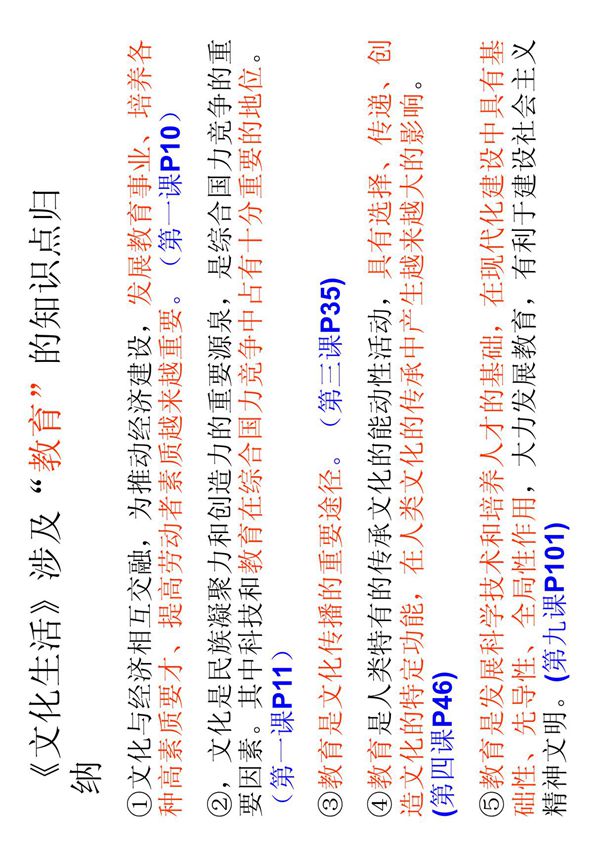 《文化生活》涉及“教育”的知识点归纳

①文化与经济相互交融，为推动经济建设，发展教育事业、培养各种高素质要才、提高劳动者素质越来越重要。（第一课P10）

②，文化是民族凝聚力和创造力的重要源泉，是综合国力竞争的重要因素。其中科技和教育在综合国力竞争中占有十分重要的地位。（第一课P11）

③教育是文化传播的重要途径。（第三课P35）

④教育是人类特有的传承文化的能动性活动，具有选择、传递、创造文化的特定功能，在人类文化的传承中产生越来越大的影响。(第四课P46)

⑤教育是发展科学技术和培养人才的基础，在现代化建设中具有基础性、先导性、全局性作用，大力发展教育，有利于建设社会主义精神文明。(第九课P101)